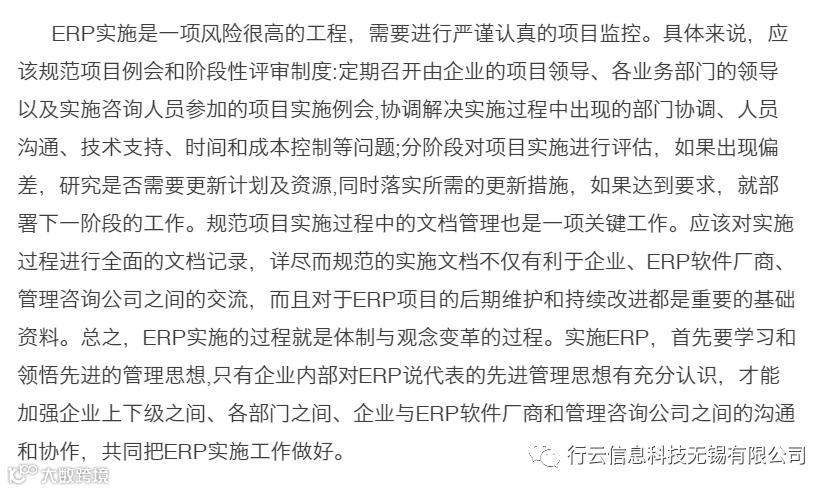 ERP实施是一项风险很高的工程，需要进行严谨认真的项目监控。具体来说，应该规范项目例会和阶段性评审制度:定期召开由企业的项目领导、各业务部门的领导以及实施咨询人员参加的项目实施例会,协调解决实施过程中出现的部门协调、人员沟通、技术支持、时间和成本控制等问题;分阶段对项目实施进行评估，如果出现偏差，研究是否需要更新计划及资源,同时落实所需的更新措施，如果达到要求，就部署下一阶段的工作。规范项目实施过程中的文档管理也是一项关键工作。应该对实施过程进行全面的文档记录，详尽而规范的实施文档不仅有利于企业、ERP软件厂商、管理咨询公司之间的交流，而且对于ERP项目的后期维护和持续改进都是重要的基础资料。总之，ERP实施的过程就是体制与观念变革的过程。实施ERP，首先要学习和领悟先进的管理思想,只有企业内部对ERP说代表的先进管理思想有充分认识，才能加强企业上下级之间、各部门之间、企业与ERP软件厂商和管理咨询公司之间的沟通和协作，共同把ERP实施工作做好。

行云信息科技无锡有限公司

大数跨境